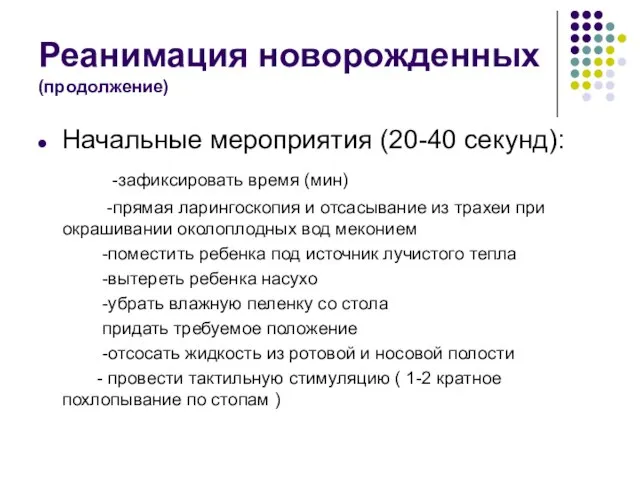 Реанимация новорожденных
(продолжение)

Начальные мероприятия (20-40 секунд):

-зафиксировать время (мин)

-прямая ларингоскопия и отсасывание из трахеи при окрашивании околоплодных вод меконием

-поместить ребенка под источник лучистого тепла

-вытереть ребенка насухо

-убрать влажную пеленку со стола

придать требуемое положение

-отсосать жидкость из ротовой и носовой полости

- провести тактильную стимуляцию ( 1-2 кратное похлопывание по стопам )